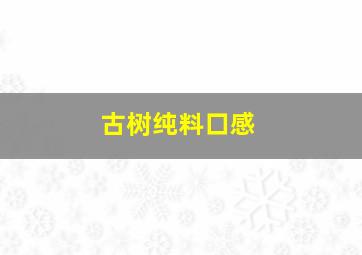 古树纯料口感